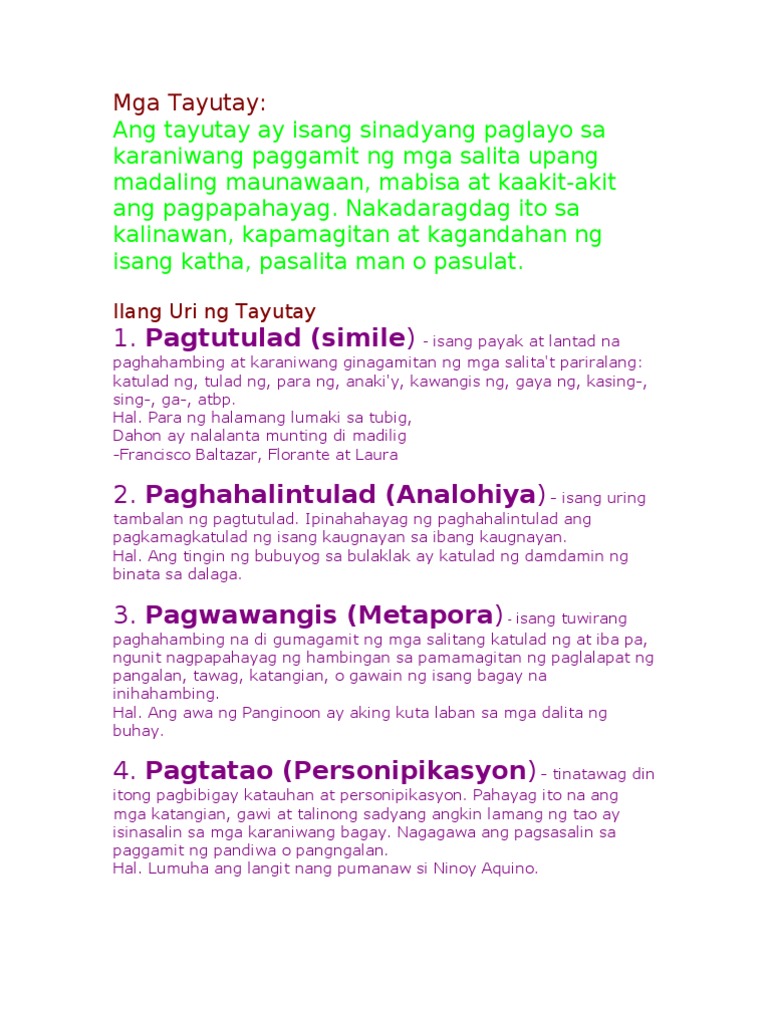 Mga Tayutay:
Ang tayutay ay isang sinadyang paglayo sa karaniwang paggamit ng mga salita upang madaling maunawaan, mabisa at kaakit-akit ang pagpapahayag. Nakadaragdag ito sa kalinawan, kapamagitan at kagandahan ng isang katha, pasalita man o pasulat.

Ilang Uri ng Tayutay
1. Pagtutulad (simile) - isang payak at lantad na paghahambing at karaniwang ginagamitan ng mga salita't pariralang: katulad ng, tulad ng, para ng, anaki'y, kawangis ng, gaya ng, kasing-, sing-, ga-, atbp.
Hal. Para ng halamang lumaki sa tubig,
Dahon ay nalalanta munting di madilig
-Francisco Baltazar, Florante at Laura

2. Paghahalintulad (Analohiya) - isang uring tambalan ng pagtutulad. Ipinahahayag ng paghahalintulad ang pagkamagkatulad ng isang kaugnayan sa ibang kaugnayan.
Hal. Ang tingin ng bubuyog sa bulaklak ay katulad ng damdamin ng binata sa dalaga.

3. Pagwawangis (Metapora) - isang tuwirang paghahambing na di gumagamit ng mga salitang katulad ng at iba pa, ngunit nagpapahayag ng hambingan sa pamamagitan ng paglalapat ng pangalan, tawag, katangian, o gawain ng isang bagay na inihahambing.
Hal. Ang awa ng Panginoon ay aking kuta laban sa mga dalita ng buhay.

4. Pagtatao (Personipikasyon) - tinatawag din itong pagbibigay katauhan at personipikasyon. Pahayag ito na ang mga katangian, gawi at talinong sadyang angkin lamang ng tao ay isinasalin sa mga karaniwang bagay. Nagagawa ang pagsasalin sa paggamit ng pandiwa o pangngalan.
Hal. Lumuha ang langit nang pumanaw si Ninoy Aquino.